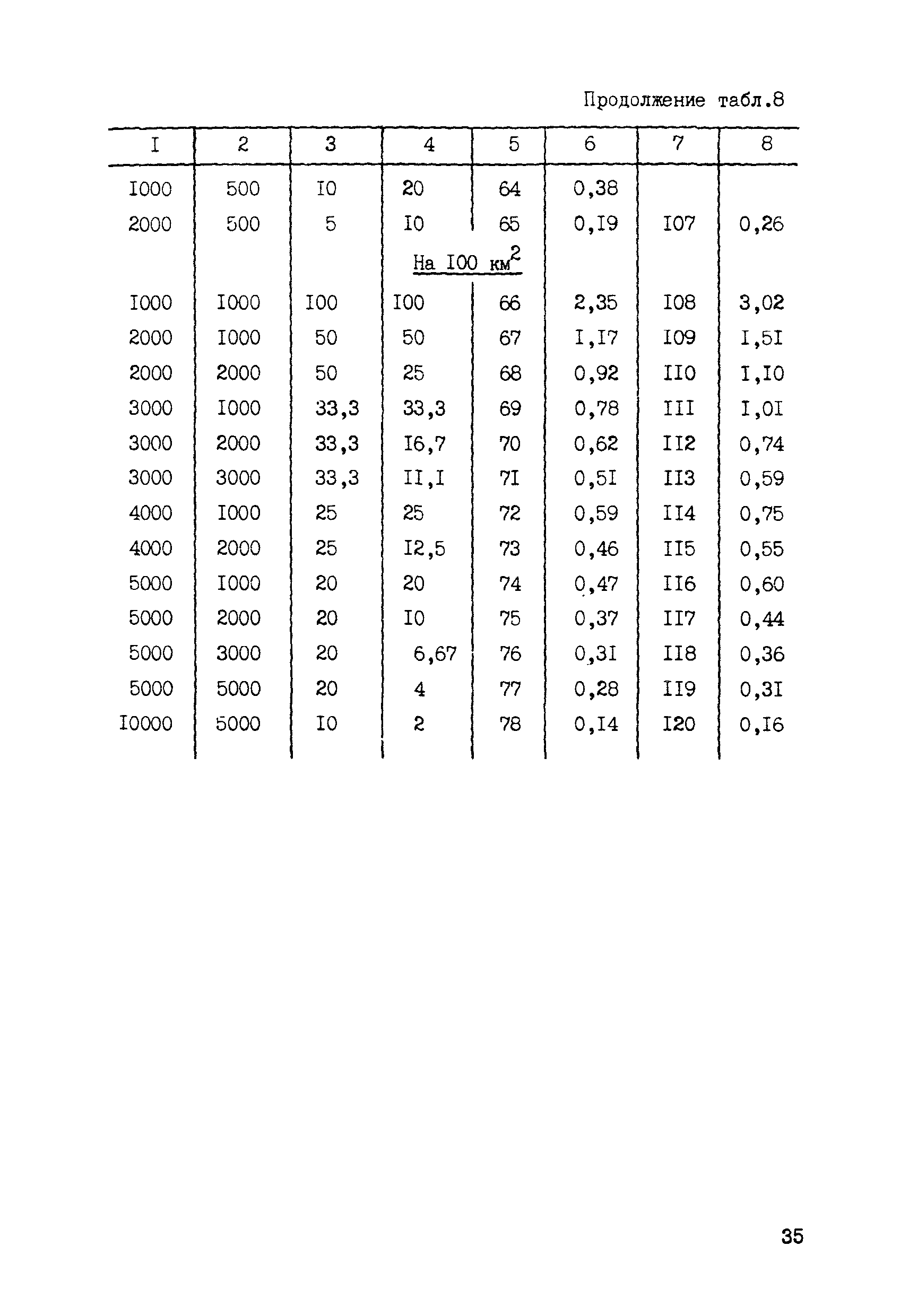 Продолжение табл.8

| I | 2 | 3 | 4 | 5 | 6 | 7 | 8 |
|---|---|---|---|---|---|---|---|
| I000 | 500 | I0 | 20 | 64 | 0,38 | | |
| 2000 | 500 | 5 | I0 | 65 | 0,I9 | I07 | 0,26 |
| | | | На I00 км$^2$ | | | | |
| I000 | I000 | I00 | I00 | 66 | 2,35 | I08 | 3,02 |
| 2000 | I000 | 50 | 50 | 67 | I,I7 | I09 | I,5I |
| 2000 | 2000 | 50 | 25 | 68 | 0,92 | II0 | I,I0 |
| 3000 | I000 | 33,3 | 33,3 | 69 | 0,78 | III | I,0I |
| 3000 | 2000 | 33,3 | I6,7 | 70 | 0,62 | II2 | 0,74 |
| 3000 | 3000 | 33,3 | II,I | 7I | 0,5I | II3 | 0,59 |
| 4000 | I000 | 25 | 25 | 72 | 0,59 | II4 | 0,75 |
| 4000 | 2000 | 25 | I2,5 | 73 | 0,46 | II5 | 0,55 |
| 5000 | I000 | 20 | 20 | 74 | 0,47 | II6 | 0,60 |
| 5000 | 2000 | 20 | I0 | 75 | 0,37 | II7 | 0,44 |
| 5000 | 3000 | 20 | 6,67 | 76 | 0,3I | II8 | 0,36 |
| 5000 | 5000 | 20 | 4 | 77 | 0,28 | II9 | 0,3I |
| I0000 | 5000 | I0 | 2 | 78 | 0,I4 | I20 | 0,I6 |

35